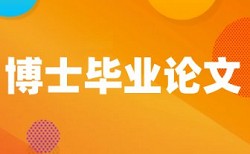 博士毕业论文